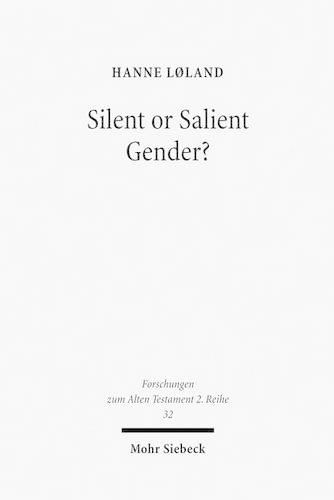 HANNE LØLAND

Silent or Salient Gender?

Forschungen zum Alten Testament 2. Reihe 32

Mohr Siebeck